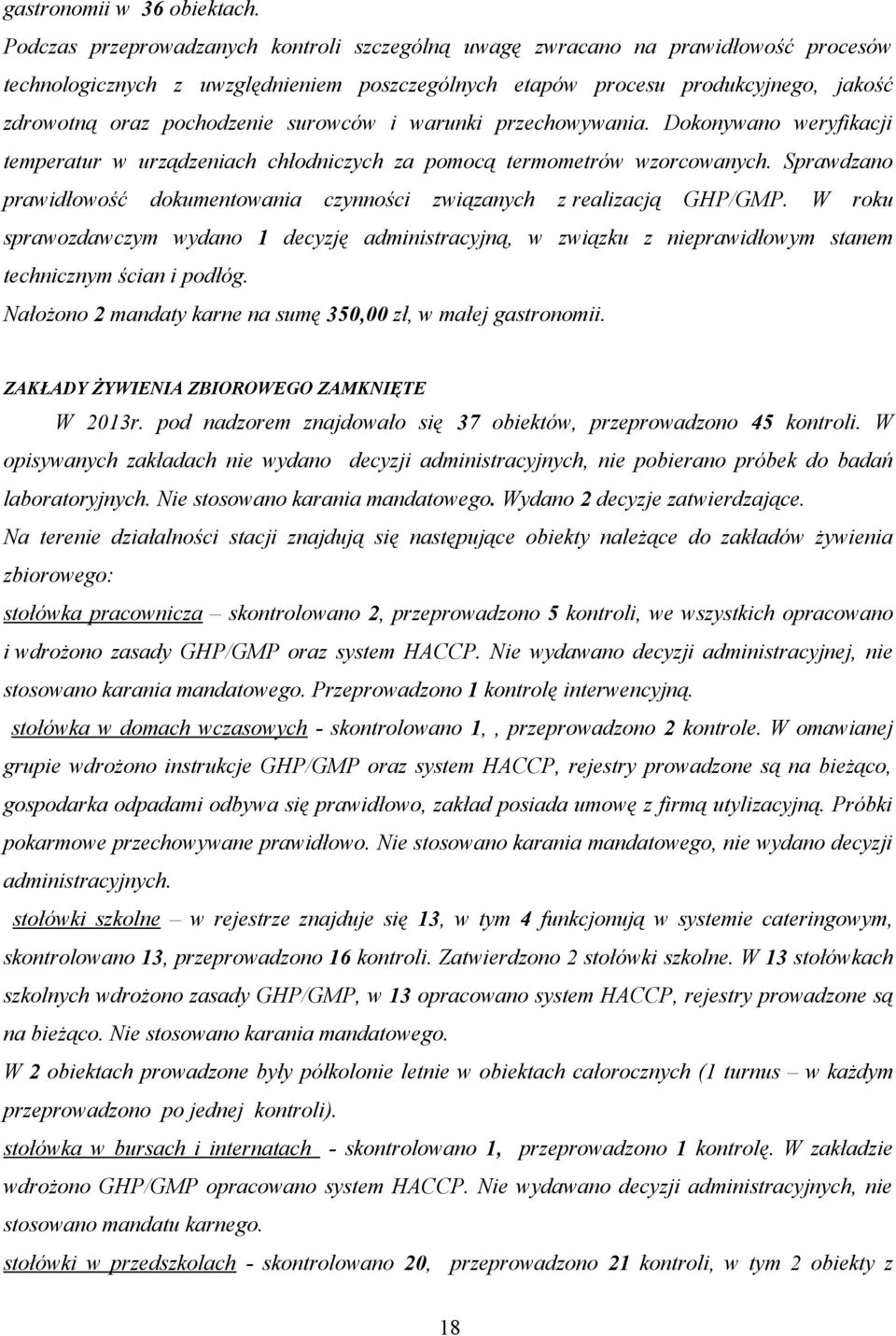 gastronomii w 36 obiektach.
Podczas przeprowadzanych kontroli szczególną uwagę zwracano na prawidłowość procesów technologicznych z uwzględnieniem poszczególnych etapów procesu produkcyjnego, jakość zdrowotną oraz pochodzenie surowców i warunki przechowywania. Dokonywano weryfikacji temperatur w urządzeniach chłodniczych za pomocą termometrów wzorcowanych. Sprawdzano prawidłowość dokumentowania czynności związanych z realizacją GHP/GMP. W roku sprawozdawczym wydano 1 decyzję administracyjną, w związku z nieprawidłowym stanem technicznym ścian i podłóg.
Nałożono 2 mandaty karne na sumę 350,00 zł, w małej gastronomii.

ZAKŁADY ŻYWIENIA ZBIOROWEGO ZAMKNIĘTE
W 2013r. pod nadzorem znajdowało się 37 obiektów, przeprowadzono 45 kontroli. W opisywanych zakładach nie wydano decyzji administracyjnych, nie pobierano próbek do badań laboratoryjnych. Nie stosowano karania mandatowego. Wydano 2 decyzje zatwierdzające.
Na terenie działalności stacji znajdują się następujące obiekty należące do zakładów żywienia zbiorowego:
stołówka pracownicza – skontrolowano 2, przeprowadzono 5 kontroli, we wszystkich opracowano i wdrożono zasady GHP/GMP oraz system HACCP. Nie wydawano decyzji administracyjnej, nie stosowano karania mandatowego. Przeprowadzono 1 kontrolę interwencyjną.
stołówka w domach wczasowych - skontrolowano 1, , przeprowadzono 2 kontrole. W omawianej grupie wdrożono instrukcje GHP/GMP oraz system HACCP, rejestry prowadzone są na bieżąco, gospodarka odpadami odbywa się prawidłowo, zakład posiada umowę z firmą utylizacyjną. Próbki pokarmowe przechowywane prawidłowo. Nie stosowano karania mandatowego, nie wydano decyzji administracyjnych.
stołówki szkolne – w rejestrze znajduje się 13, w tym 4 funkcjonują w systemie cateringowym, skontrolowano 13, przeprowadzono 16 kontroli. Zatwierdzono 2 stołówki szkolne. W 13 stołówkach szkolnych wdrożono zasady GHP/GMP, w 13 opracowano system HACCP, rejestry prowadzone są na bieżąco. Nie stosowano karania mandatowego.
W 2 obiektach prowadzone były półkolonie letnie w obiektach całorocznych (1 turnus – w każdym przeprowadzono po jednej kontroli).
stołówka w bursach i internatach - skontrolowano 1, przeprowadzono 1 kontrolę. W zakładzie wdrożono GHP/GMP opracowano system HACCP. Nie wydawano decyzji administracyjnych, nie stosowano mandatu karnego.
stołówki w przedszkolach - skontrolowano 20, przeprowadzono 21 kontroli, w tym 2 obiekty z

18